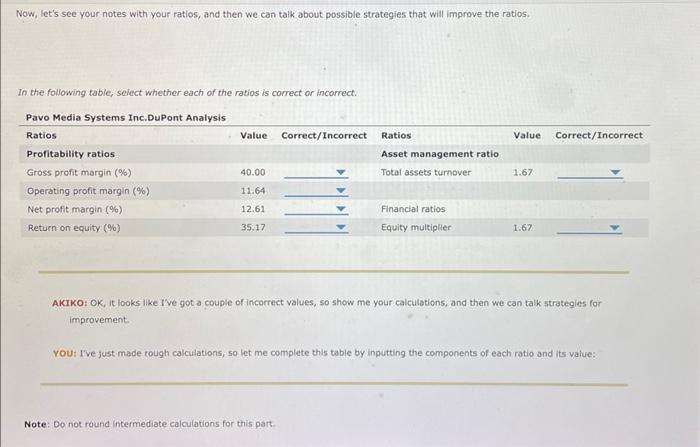 Now, let's see your notes with your ratios, and then we can talk about possible strategies that will improve the ratios.

In the following table, select whether each of the ratios is correct or incorrect.

Pavo Media Systems Inc.DuPont Analysis

| Ratios | Value | Correct/Incorrect | Ratios | Value | Correct/Incorrect |
|---|---|---|---|---|---|
| Profitability ratios | | | Asset management ratio | | |
| Gross profit margin (%) | 40.00 | | Total assets turnover | 1.67 | |
| Operating profit margin (%) | 11.64 | | | | |
| Net profit margin (%) | 12.61 | | Financial ratios | | |
| Return on equity (%) | 35.17 | | Equity multiplier | 1.67 | |

AKIKO: OK, it looks like I've got a couple of incorrect values, so show me your calculations, and then we can talk strategies for improvement.

YOU: I've just made rough calculations, so let me complete this table by inputting the components of each ratio and its value:

Note: Do not round intermediate calculations for this part.